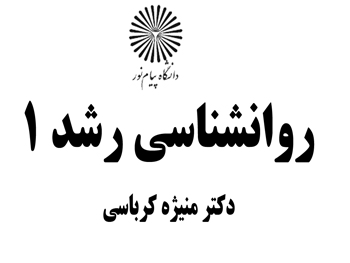 دانشگاه پیام نور

روانشناسی رشد ۱

دکتر منیژه کرباسی